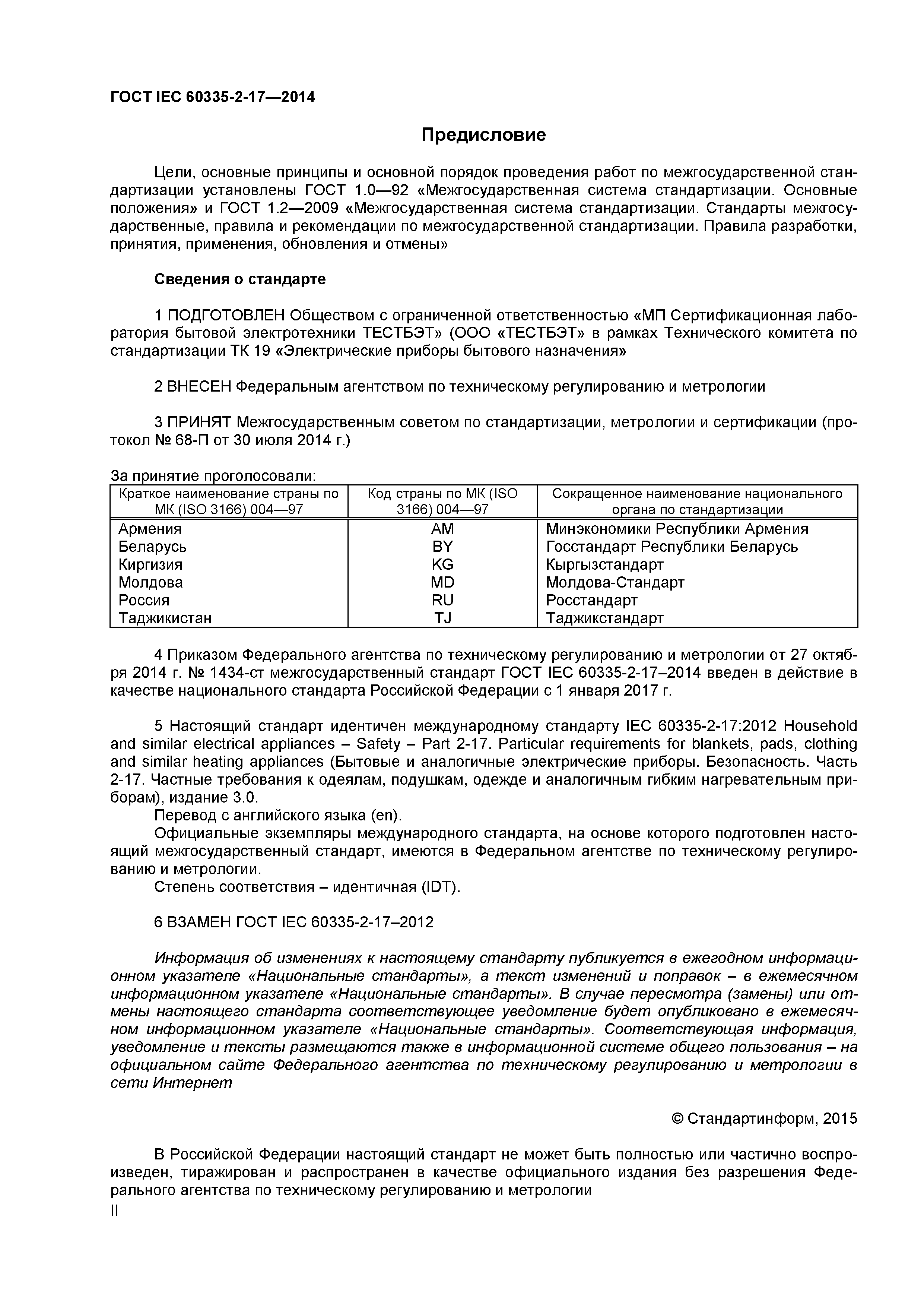 ГОСТ IEC 60335-2-17—2014

Предисловие

Цели, основные принципы и основной порядок проведения работ по межгосударственной стандартизации установлены ГОСТ 1.0—92 «Межгосударственная система стандартизации. Основные положения» и ГОСТ 1.2—2009 «Межгосударственная система стандартизации. Стандарты межгосударственные, правила и рекомендации по межгосударственной стандартизации. Правила разработки, принятия, применения, обновления и отмены»

Сведения о стандарте

1 ПОДГОТОВЛЕН Обществом с ограниченной ответственностью «МП Сертификационная лаборатория бытовой электротехники ТЕСТБЭТ» (ООО «ТЕСТБЭТ» в рамках Технического комитета по стандартизации ТК 19 «Электрические приборы бытового назначения»

2 ВНЕСЕН Федеральным агентством по техническому регулированию и метрологии

3 ПРИНЯТ Межгосударственным советом по стандартизации, метрологии и сертификации (протокол № 68-П от 30 июля 2014 г.)

За принятие проголосовали:

| Краткое наименование страны по МК (ISO 3166) 004—97 | Код страны по МК (ISO 3166) 004—97 | Сокращенное наименование национального органа по стандартизации |
|---|---|---|
| Армения | AM | Минэкономики Республики Армения |
| Беларусь | BY | Госстандарт Республики Беларусь |
| Киргизия | KG | Кыргызстандарт |
| Молдова | MD | Молдова-Стандарт |
| Россия | RU | Росстандарт |
| Таджикистан | TJ | Таджикстандарт |

4 Приказом Федерального агентства по техническому регулированию и метрологии от 27 октября 2014 г. № 1434-ст межгосударственный стандарт ГОСТ IEC 60335-2-17–2014 введен в действие в качестве национального стандарта Российской Федерации с 1 января 2017 г.

5 Настоящий стандарт идентичен международному стандарту IEC 60335-2-17:2012 Household and similar electrical appliances – Safety – Part 2-17. Particular requirements for blankets, pads, clothing and similar heating appliances (Бытовые и аналогичные электрические приборы. Безопасность. Часть 2-17. Частные требования к одеялам, подушкам, одежде и аналогичным гибким нагревательным приборам), издание 3.0.
Перевод с английского языка (en).
Официальные экземпляры международного стандарта, на основе которого подготовлен настоящий межгосударственный стандарт, имеются в Федеральном агентстве по техническому регулированию и метрологии.
Степень соответствия – идентичная (IDT).

6 ВЗАМЕН ГОСТ IEC 60335-2-17–2012

Информация об изменениях к настоящему стандарту публикуется в ежегодном информационном указателе «Национальные стандарты», а текст изменений и поправок – в ежемесячном информационном указателе «Национальные стандарты». В случае пересмотра (замены) или отмены настоящего стандарта соответствующее уведомление будет опубликовано в ежемесячном информационном указателе «Национальные стандарты». Соответствующая информация, уведомление и тексты размещаются также в информационной системе общего пользования – на официальном сайте Федерального агентства по техническому регулированию и метрологии в сети Интернет

© Стандартинформ, 2015

В Российской Федерации настоящий стандарт не может быть полностью или частично воспроизведен, тиражирован и распространен в качестве официального издания без разрешения Федерального агентства по техническому регулированию и метрологии

II